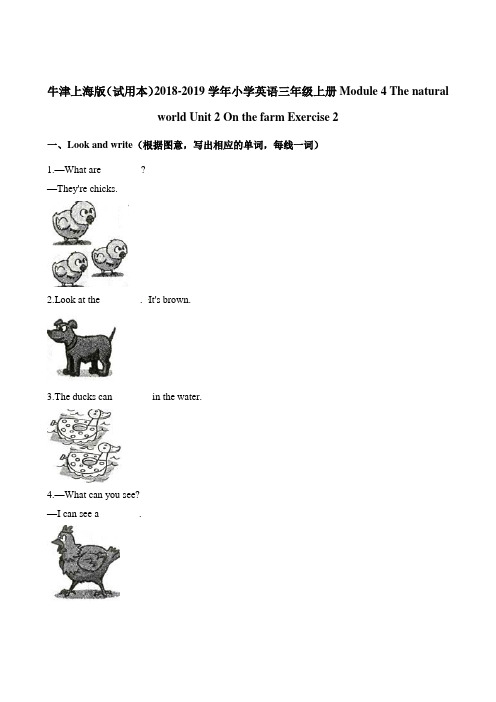 牛津上海版(试用本)2018-2019 学年小学英语三年级上册 Module 4 The natural world Unit 2 On the farm Exercise 2

一、Look and write（根据图意，写出相应的单词，每线一词）

1.—What are ________?

—They're chicks.

2.Look at the ________. It's brown.

3.The ducks can ________ in the water.

4.—What can you see?

—I can see a ________.